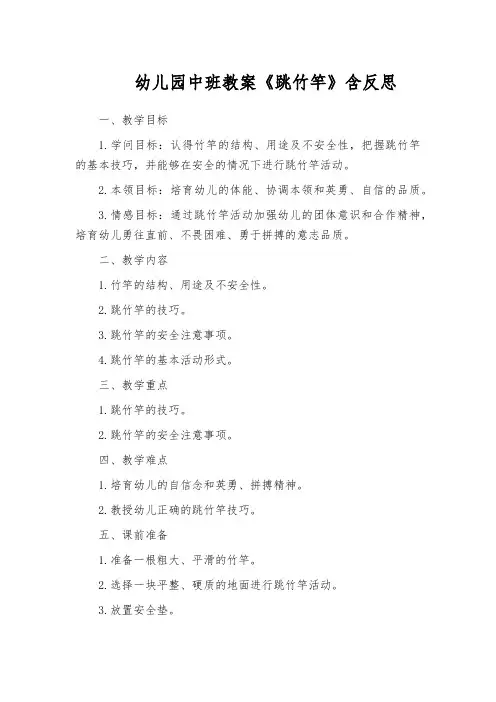 幼儿园中班教案《跳竹竿》含反思

一、教学目标

1.学问目标：认得竹竿的结构、用途及不安全性，把握跳竹竿的基本技巧，并能够在安全的情况下进行跳竹竿活动。

2.本领目标：培育幼儿的体能、协调本领和英勇、自信的品质。

3.情感目标：通过跳竹竿活动加强幼儿的团体意识和合作精神，培育幼儿勇往直前、不畏困难、勇于拼搏的意志品质。

二、教学内容

1.竹竿的结构、用途及不安全性。

2.跳竹竿的技巧。

3.跳竹竿的安全注意事项。

4.跳竹竿的基本活动形式。

三、教学重点

1.跳竹竿的技巧。

2.跳竹竿的安全注意事项。

四、教学难点

1.培育幼儿的自信念和英勇、拼搏精神。

2.教授幼儿正确的跳竹竿技巧。

五、课前准备

1.准备一根粗大、平滑的竹竿。

2.选择一块平整、硬质的地面进行跳竹竿活动。

3.放置安全垫。